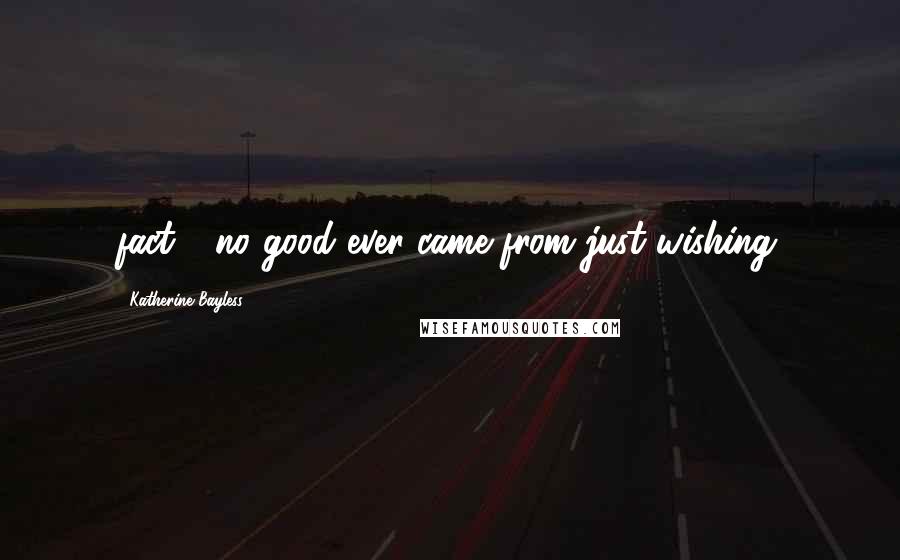 fact - no good ever came from just wishing.

Katherine Bayless

WISEFAMOUSQUOTES.COM